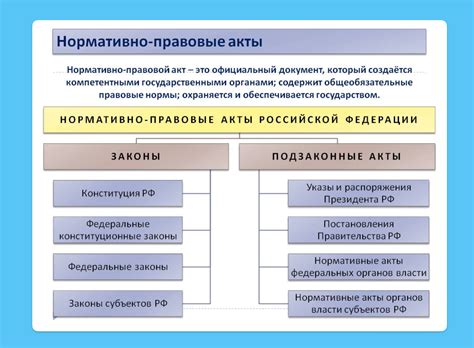 Нормативно-правовые акты

Нормативно-правовой акт – это официальный документ, который создаётся компетентными государственными органами; содержит общеобязательные правовые нормы; охраняется и обеспечивается государством.

НОРМАТИВНО-ПРАВОВЫЕ АКТЫ РОССИЙСКОЙ ФЕДЕРАЦИИ

ЗАКОНЫ

Конституция РФ

Федеральные конституционные законы

Федеральные законы

Законы субъектов РФ

ПОДЗАКОННЫЕ АКТЫ

Указы и распоряжения Президента РФ

Постановления Правительства РФ

Нормативные акты федеральных органов власти

Нормативные акты органов власти субъектов РФ